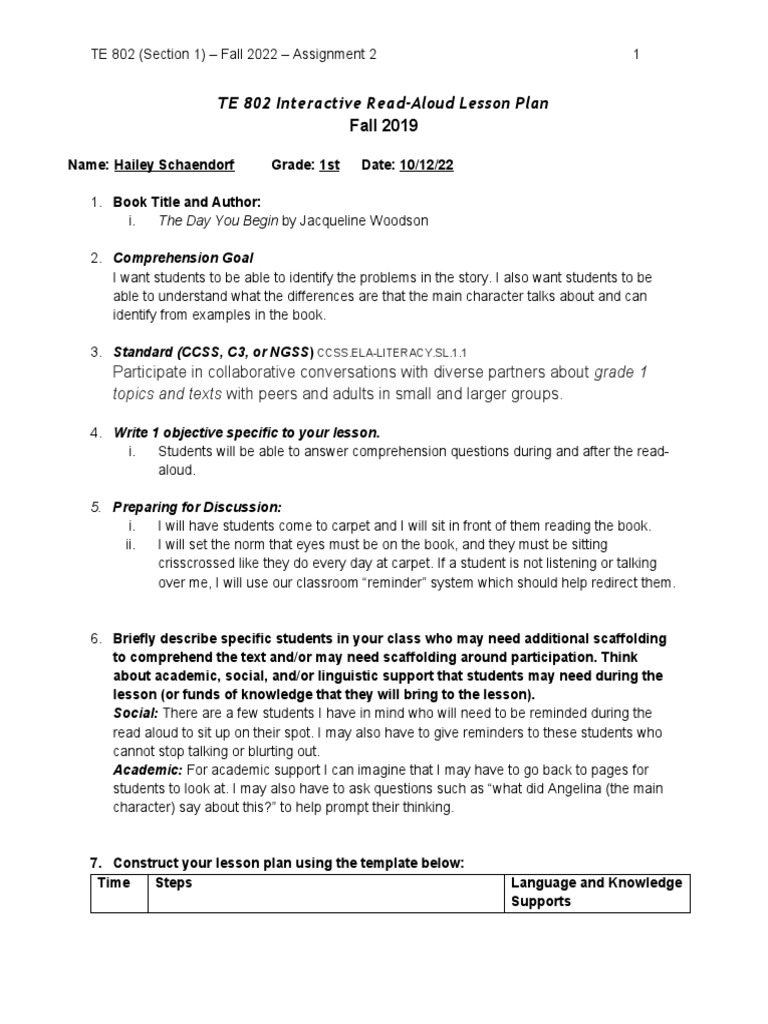 TE 802 (Section 1) – Fall 2022 – Assignment 2 1

TE 802 Interactive Read-Aloud Lesson Plan
Fall 2019

Name: Hailey Schaendorf Grade: 1st Date: 10/12/22

1. Book Title and Author:
i. The Day You Begin by Jacqueline Woodson

2. Comprehension Goal
I want students to be able to identify the problems in the story. I also want students to be able to understand what the differences are that the main character talks about and can identify from examples in the book.

3. Standard (CCSS, C3, or NGSS) CCSS.ELA-LITERACY.SL.1.1
Participate in collaborative conversations with diverse partners about grade 1 topics and texts with peers and adults in small and larger groups.

4. Write 1 objective specific to your lesson.
i. Students will be able to answer comprehension questions during and after the read-aloud.

5. Preparing for Discussion:
i. I will have students come to carpet and I will sit in front of them reading the book.
ii. I will set the norm that eyes must be on the book, and they must be sitting crisscrossed like they do every day at carpet. If a student is not listening or talking over me, I will use our classroom "reminder" system which should help redirect them.

6. Briefly describe specific students in your class who may need additional scaffolding to comprehend the text and/or may need scaffolding around participation. Think about academic, social, and/or linguistic support that students may need during the lesson (or funds of knowledge that they will bring to the lesson).
Social: There are a few students I have in mind who will need to be reminded during the read aloud to sit up on their spot. I may also have to give reminders to these students who cannot stop talking or blurting out.
Academic: For academic support I can imagine that I may have to go back to pages for students to look at. I may also have to ask questions such as "what did Angelina (the main character) say about this?" to help prompt their thinking.

7. Construct your lesson plan using the template below:

| Time | Steps | Language and Knowledge Supports |
|---|---|---|